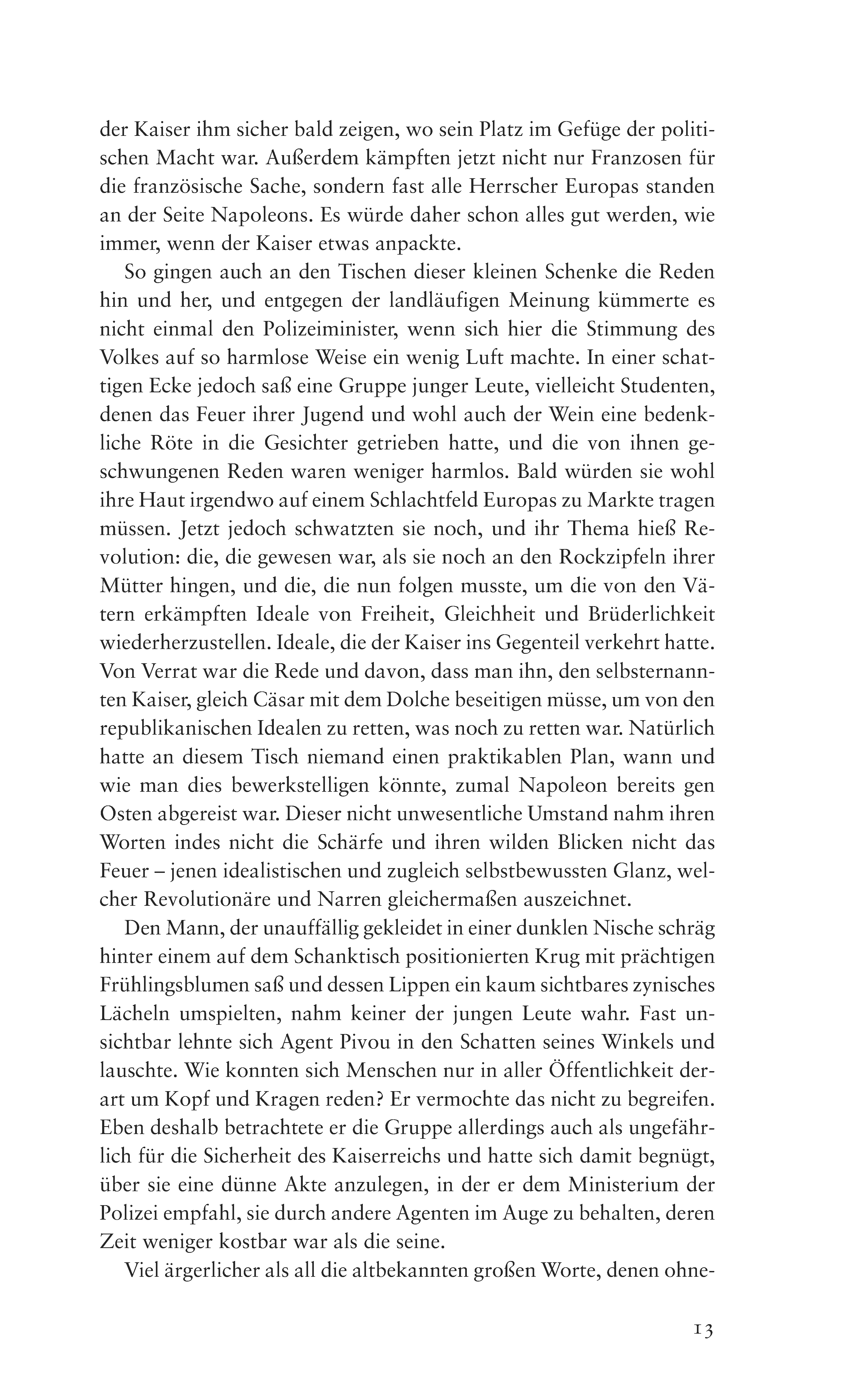 der Kaiser ihm sicher bald zeigen, wo sein Platz im Gefüge der politischen Macht war. Außerdem kämpften jetzt nicht nur Franzosen für die französische Sache, sondern fast alle Herrscher Europas standen an der Seite Napoleons. Es würde daher schon alles gut werden, wie immer, wenn der Kaiser etwas anpackte.

So gingen auch an den Tischen dieser kleinen Schenke die Reden hin und her, und entgegen der landläufigen Meinung kümmerte es nicht einmal den Polizeiminister, wenn sich hier die Stimmung des Volkes auf so harmlose Weise ein wenig Luft machte. In einer schattigen Ecke jedoch saß eine Gruppe junger Leute, vielleicht Studenten, denen das Feuer ihrer Jugend und wohl auch der Wein eine bedenkliche Röte in die Gesichter getrieben hatte, und die von ihnen geschwungenen Reden waren weniger harmlos. Bald würden sie wohl ihre Haut irgendwo auf einem Schlachtfeld Europas zu Markte tragen müssen. Jetzt jedoch schwatzten sie noch, und ihr Thema hieß Revolution: die, die gewesen war, als sie noch an den Rockzipfeln ihrer Mütter hingen, und die, die nun folgen musste, um die von den Vätern erkämpften Ideale von Freiheit, Gleichheit und Brüderlichkeit wiederherzustellen. Ideale, die der Kaiser ins Gegenteil verkehrt hatte. Von Verrat war die Rede und davon, dass man ihn, den selbsternannten Kaiser, gleich Cäsar mit dem Dolche beseitigen müsse, um von den republikanischen Idealen zu retten, was noch zu retten war. Natürlich hatte an diesem Tisch niemand einen praktikablen Plan, wann und wie man dies bewerkstelligen könnte, zumal Napoleon bereits gen Osten abgereist war. Dieser nicht unwesentliche Umstand nahm ihren Worten indes nicht die Schärfe und ihren wilden Blicken nicht das Feuer – jenen idealistischen und zugleich selbstbewussten Glanz, welcher Revolutionäre und Narren gleichermaßen auszeichnet.

Den Mann, der unauffällig gekleidet in einer dunklen Nische schräg hinter einem auf dem Schanktisch positionierten Krug mit prächtigen Frühlingsblumen saß und dessen Lippen ein kaum sichtbares zynisches Lächeln umspielten, nahm keiner der jungen Leute wahr. Fast unsichtbar lehnte sich Agent Pivou in den Schatten seines Winkels und lauschte. Wie konnten sich Menschen nur in aller Öffentlichkeit derart um Kopf und Kragen reden? Er vermochte das nicht zu begreifen. Eben deshalb betrachtete er die Gruppe allerdings auch als ungefährlich für die Sicherheit des Kaiserreichs und hatte sich damit begnügt, über sie eine dünne Akte anzulegen, in der er dem Ministerium der Polizei empfahl, sie durch andere Agenten im Auge zu behalten, deren Zeit weniger kostbar war als die seine.

Viel ärgerlicher als all die altbekannten großen Worte, denen ohne-

13